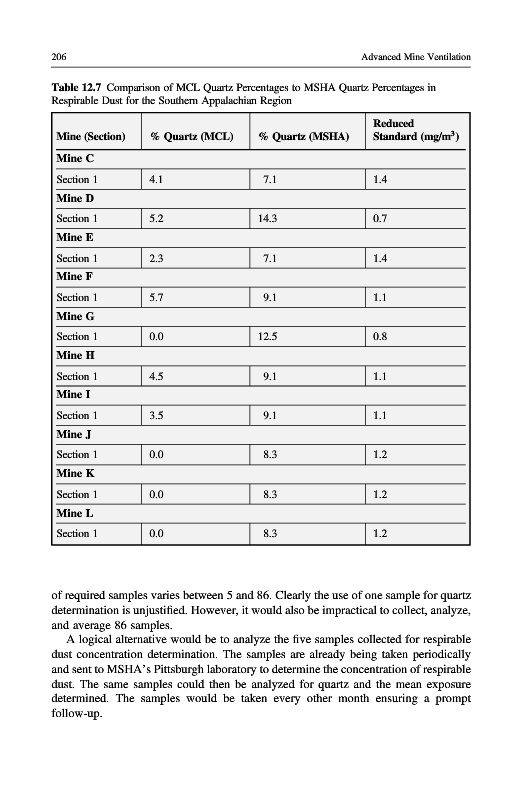 206 Advanced Mine Ventilation

**Table 12.7** Comparison of MCL Quartz Percentages to MSHA Quartz Percentages in Respirable Dust for the Southern Appalachian Region

| Mine (Section) | % Quartz (MCL) | % Quartz (MSHA) | Reduced Standard (mg/m$^3$) |
|---|---|---|---|
| **Mine C** | | | |
| Section 1 | 4.1 | 7.1 | 1.4 |
| **Mine D** | | | |
| Section 1 | 5.2 | 14.3 | 0.7 |
| **Mine E** | | | |
| Section 1 | 2.3 | 7.1 | 1.4 |
| **Mine F** | | | |
| Section 1 | 5.7 | 9.1 | 1.1 |
| **Mine G** | | | |
| Section 1 | 0.0 | 12.5 | 0.8 |
| **Mine H** | | | |
| Section 1 | 4.5 | 9.1 | 1.1 |
| **Mine I** | | | |
| Section 1 | 3.5 | 9.1 | 1.1 |
| **Mine J** | | | |
| Section 1 | 0.0 | 8.3 | 1.2 |
| **Mine K** | | | |
| Section 1 | 0.0 | 8.3 | 1.2 |
| **Mine L** | | | |
| Section 1 | 0.0 | 8.3 | 1.2 |

of required samples varies between 5 and 86. Clearly the use of one sample for quartz determination is unjustified. However, it would also be impractical to collect, analyze, and average 86 samples.

A logical alternative would be to analyze the five samples collected for respirable dust concentration determination. The samples are already being taken periodically and sent to MSHA's Pittsburgh laboratory to determine the concentration of respirable dust. The same samples could then be analyzed for quartz and the mean exposure determined. The samples would be taken every other month ensuring a prompt follow-up.